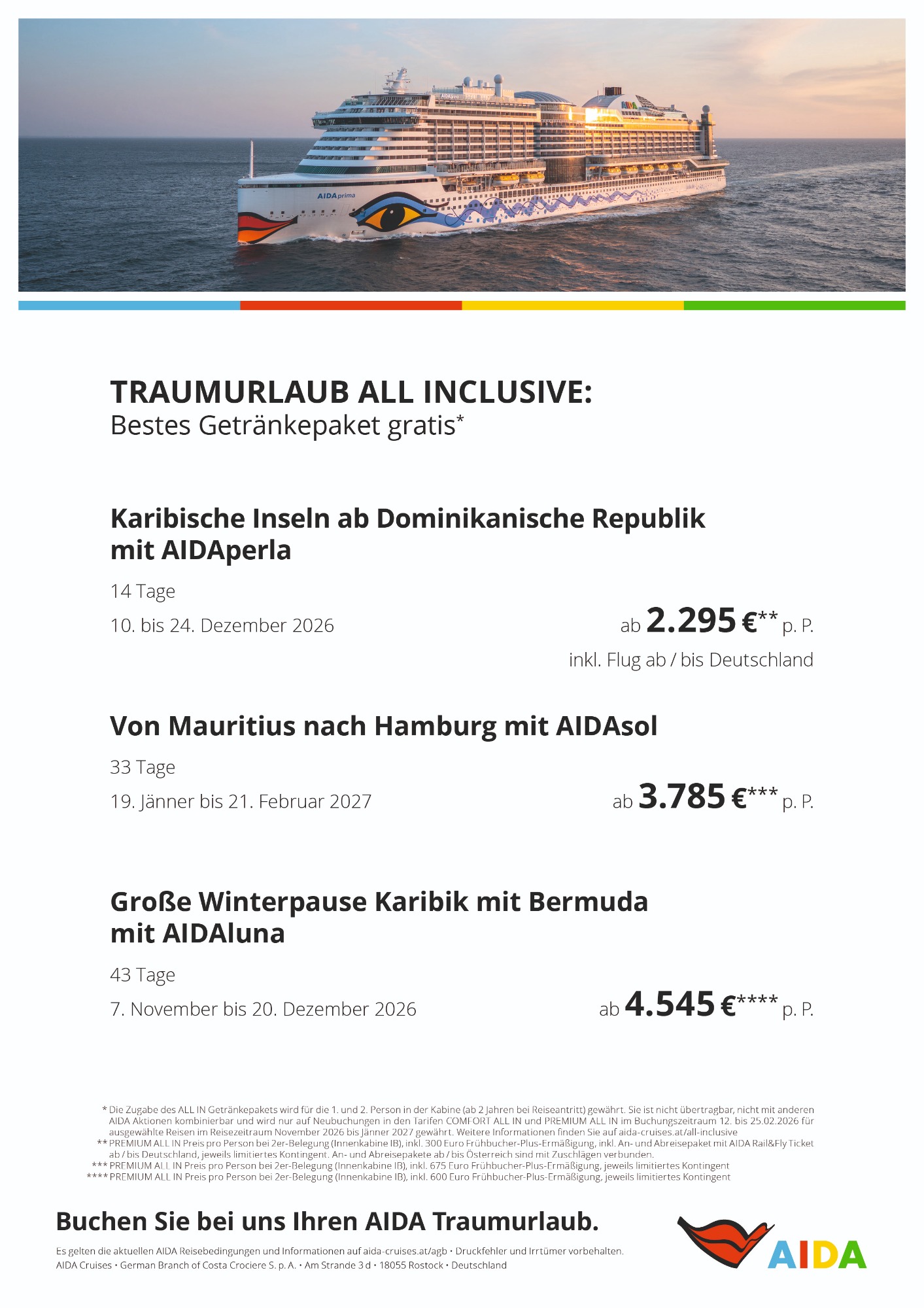 AIDAprima

TRAUMURLAUB ALL INCLUSIVE:
Bestes Getränkepaket gratis*

Karibische Inseln ab Dominikanische Republik mit AIDAperla

14 Tage

10. bis 24. Dezember 2026

ab 2.295 €** p. P.

inkl. Flug ab / bis Deutschland

Von Mauritius nach Hamburg mit AIDAsol

33 Tage

19. Jänner bis 21. Februar 2027

ab 3.785 €*** p. P.

Große Winterpause Karibik mit Bermuda mit AIDAluna

43 Tage

7. November bis 20. Dezember 2026

ab 4.545 €**** p. P.

* Die Zugabe des ALL IN Getränkepakets wird für die 1. und 2. Person in der Kabine (ab 2 Jahren bei Reiseantritt) gewährt. Sie ist nicht übertragbar, nicht mit anderen AIDA Aktionen kombinierbar und wird nur auf Neubuchungen in den Tarifen COMFORT ALL IN und PREMIUM ALL IN im Buchungszeitraum 12. bis 25.02.2026 für ausgewählte Reisen im Reisezeitraum November 2026 bis Jänner 2027 gewährt. Weitere Informationen finden Sie auf aida-cruises.at/all-inclusive
** PREMIUM ALL IN Preis pro Person bei 2er-Belegung (Innenkabine IB), inkl. 300 Euro Frühbucher-Plus-Ermäßigung, inkl. An- und Abreisepaket mit AIDA Rail&Fly Ticket ab / bis Deutschland, jeweils limitiertes Kontingent. An- und Abreisepakete ab / bis Österreich sind mit Zuschlägen verbunden.
*** PREMIUM ALL IN Preis pro Person bei 2er-Belegung (Innenkabine IB), inkl. 675 Euro Frühbucher-Plus-Ermäßigung, jeweils limitiertes Kontingent
**** PREMIUM ALL IN Preis pro Person bei 2er-Belegung (Innenkabine IB), inkl. 600 Euro Frühbucher-Plus-Ermäßigung, jeweils limitiertes Kontingent

Buchen Sie bei uns Ihren AIDA Traumurlaub.

Es gelten die aktuellen AIDA Reisebedingungen und Informationen auf aida-cruises.at/agb • Druckfehler und Irrtümer vorbehalten.
AIDA Cruises • German Branch of Costa Crociere S. p. A. • Am Strande 3 d • 18055 Rostock • Deutschland

AIDA